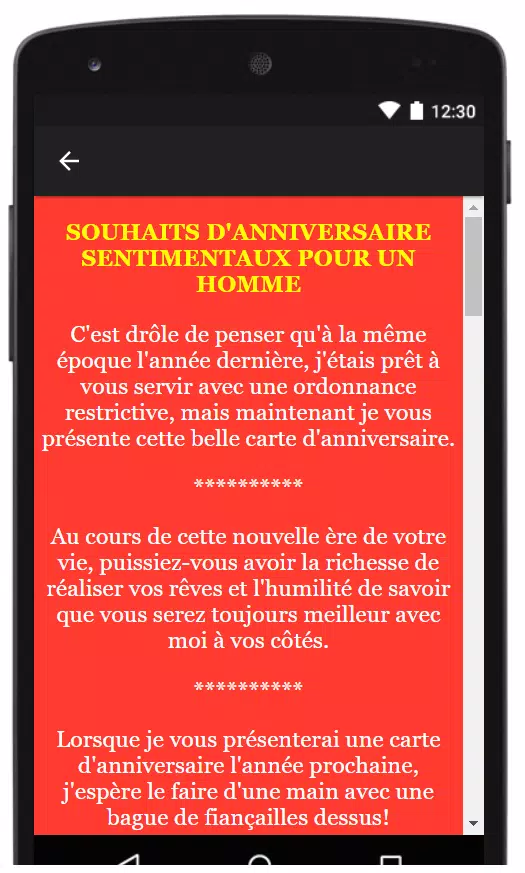 12:30

SOUHAITS D'ANNIVERSAIRE SENTIMENTAUX POUR UN HOMME

C'est drôle de penser qu'à la même époque l'année dernière, j'étais prêt à vous servir avec une ordonnance restrictive, mais maintenant je vous présente cette belle carte d'anniversaire.

**********

Au cours de cette nouvelle ère de votre vie, puissiez-vous avoir la richesse de réaliser vos rêves et l'humilité de savoir que vous serez toujours meilleur avec moi à vos côtés.

**********

Lorsque je vous présenterai une carte d'anniversaire l'année prochaine, j'espère le faire d'une main avec une bague de fiançailles dessus!